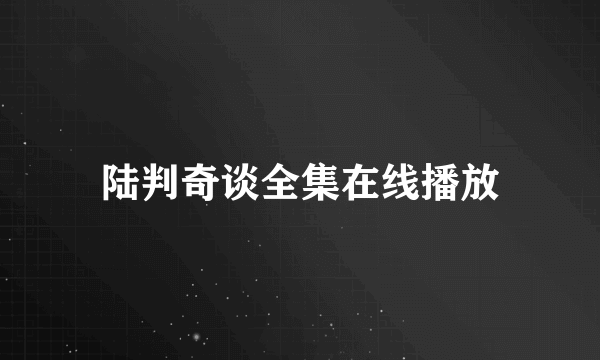 陆判奇谈全集在线播放